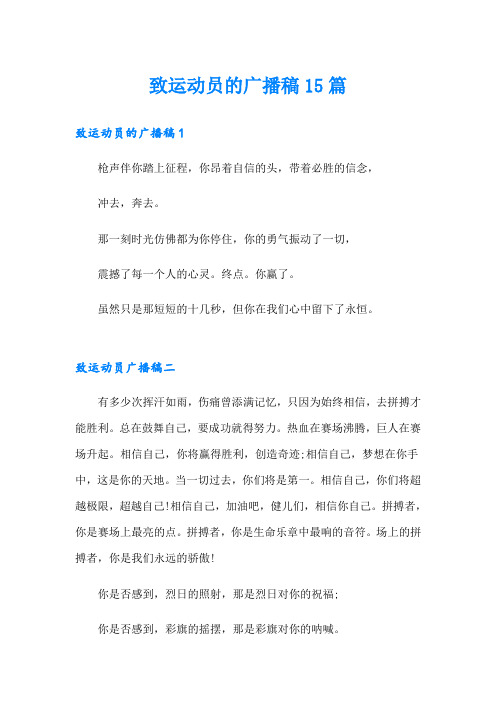 致运动员的广播稿15篇

致运动员的广播稿1

枪声伴你踏上征程，你昂着自信的头，带着必胜的信念，

冲去，奔去。

那一刻时光仿佛都为你停住，你的勇气振动了一切，

震撼了每一个人的心灵。终点。你赢了。

虽然只是那短短的十几秒，但你在我们心中留下了永恒。

致运动员广播稿二

有多少次挥汗如雨，伤痛曾添满记忆，只因为始终相信，去拼搏才能胜利。总在鼓舞自己，要成功就得努力。热血在赛场沸腾，巨人在赛场升起。相信自己，你将赢得胜利，创造奇迹;相信自己，梦想在你手中，这是你的天地。当一切过去，你们将是第一。相信自己，你们将超越极限，超越自己!相信自己，加油吧，健儿们，相信你自己。拼搏者，你是赛场上最亮的点。拼搏者，你是生命乐章中最响的音符。场上的拼搏者，你是我们永远的骄傲!

你是否感到，烈日的照射，那是烈日对你的祝福;

你是否感到，彩旗的摇摆，那是彩旗对你的呐喊。